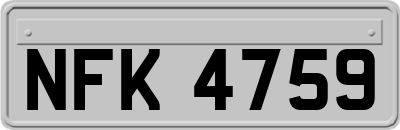 NFK 4759